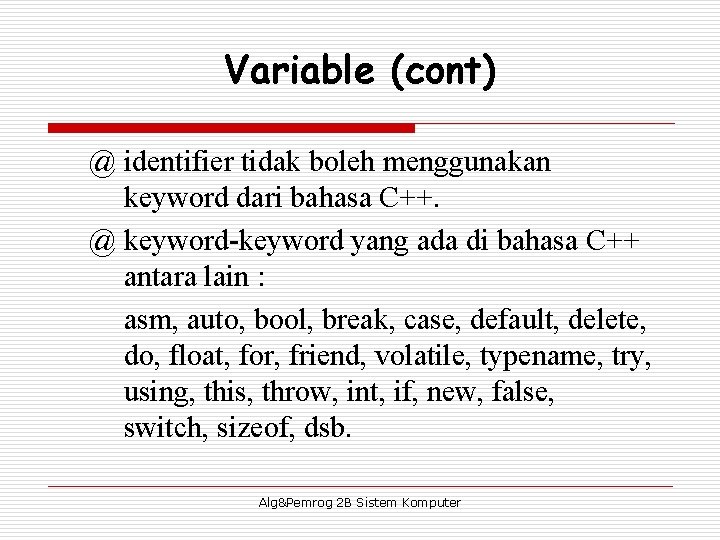 Variable (cont)

@ identifier tidak boleh menggunakan keyword dari bahasa C++.

@ keyword-keyword yang ada di bahasa C++ antara lain :

asm, auto, bool, break, case, default, delete, do, float, for, friend, volatile, typename, try, using, this, throw, int, if, new, false, switch, sizeof, dsb.

Alg&Pemrog 2B Sistem Komputer